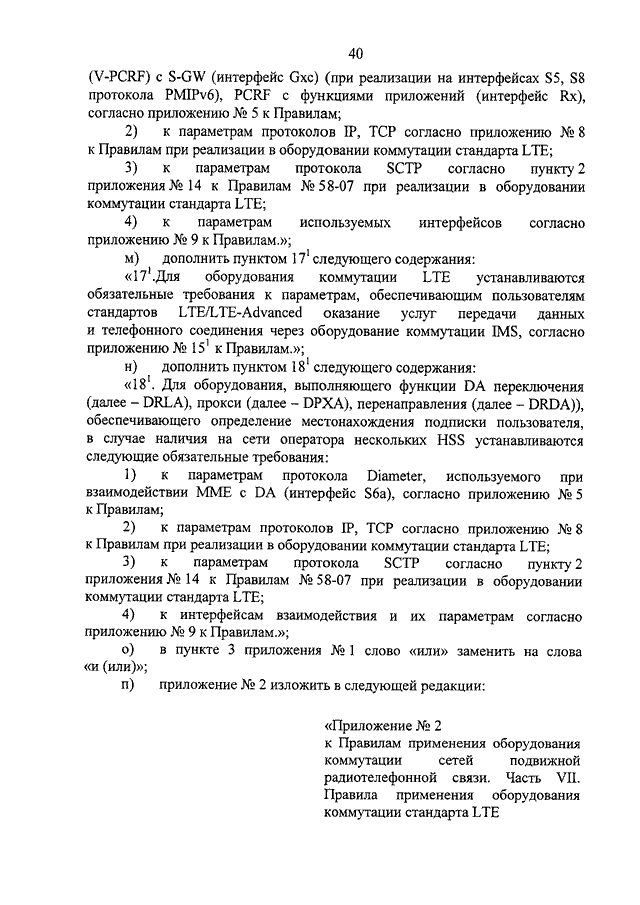 40

(V-PCRF) с S-GW (интерфейс Gxc) (при реализации на интерфейсах S5, S8 протокола PMIPv6), PCRF с функциями приложений (интерфейс Rx), согласно приложению № 5 к Правилам;

2) к параметрам протоколов IP, TCP согласно приложению № 8 к Правилам при реализации в оборудовании коммутации стандарта LTE;

3) к параметрам протокола SCTP согласно пункту 2 приложения № 14 к Правилам № 58-07 при реализации в оборудовании коммутации стандарта LTE;

4) к параметрам используемых интерфейсов согласно приложению № 9 к Правилам.»;

м) дополнить пунктом $17^1$ следующего содержания:

«$17^1$.Для оборудования коммутации LTE устанавливаются обязательные требования к параметрам, обеспечивающим пользователям стандартов LTE/LTE-Advanced оказание услуг передачи данных и телефонного соединения через оборудование коммутации IMS, согласно приложению № $15^1$ к Правилам.»;

н) дополнить пунктом $18^1$ следующего содержания:

«$18^1$. Для оборудования, выполняющего функции DA переключения (далее – DRLA), прокси (далее – DPXA), перенаправления (далее – DRDA)), обеспечивающего определение местонахождения подписки пользователя, в случае наличия на сети оператора нескольких HSS устанавливаются следующие обязательные требования:

1) к параметрам протокола Diameter, используемого при взаимодействии MME с DA (интерфейс S6a), согласно приложению № 5 к Правилам;

2) к параметрам протоколов IP, TCP согласно приложению № 8 к Правилам при реализации в оборудовании коммутации стандарта LTE;

3) к параметрам протокола SCTP согласно пункту 2 приложения № 14 к Правилам № 58-07 при реализации в оборудовании коммутации стандарта LTE;

4) к интерфейсам взаимодействия и их параметрам согласно приложению № 9 к Правилам.»;

о) в пункте 3 приложения № 1 слово «или» заменить на слова «и (или)»;

п) приложение № 2 изложить в следующей редакции:

«Приложение № 2
к Правилам применения оборудования коммутации сетей подвижной радиотелефонной связи. Часть VII. Правила применения оборудования коммутации стандарта LTE